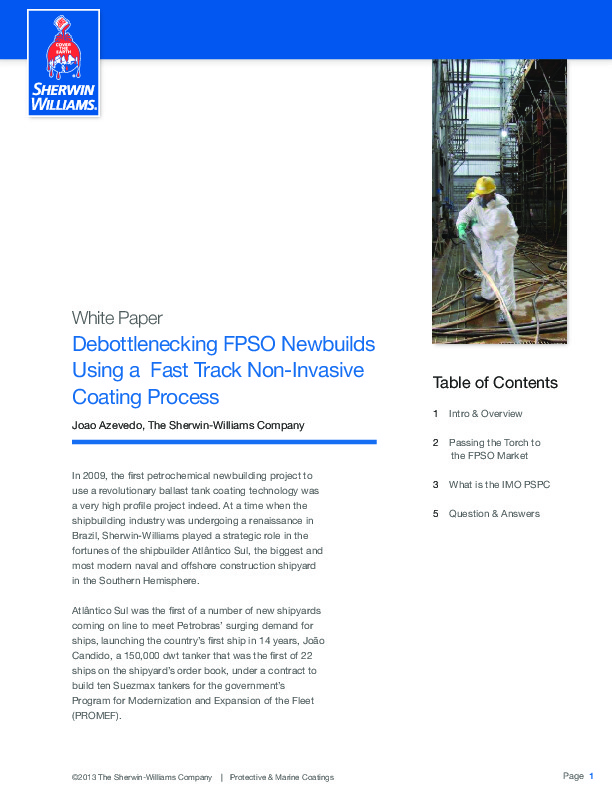 COVER THE EARTH

SHERWIN WILLIAMS.

White Paper

Debottlenecking FPSO Newbuilds Using a Fast Track Non-Invasive Coating Process

Joao Azevedo, The Sherwin-Williams Company

In 2009, the first petrochemical newbuilding project to use a revolutionary ballast tank coating technology was a very high profile project indeed. At a time when the shipbuilding industry was undergoing a renaissance in Brazil, Sherwin-Williams played a strategic role in the fortunes of the shipbuilder Atlântico Sul, the biggest and most modern naval and offshore construction shipyard in the Southern Hemisphere.

Atlântico Sul was the first of a number of new shipyards coming on line to meet Petrobras' surging demand for ships, launching the country's first ship in 14 years, João Candido, a 150,000 dwt tanker that was the first of 22 ships on the shipyard's order book, under a contract to build ten Suezmax tankers for the government's Program for Modernization and Expansion of the Fleet (PROMEF).

Table of Contents

1 Intro & Overview

2 Passing the Torch to the FPSO Market

3 What is the IMO PSPC

5 Question & Answers

©2013 The Sherwin-Williams Company | Protective & Marine Coatings

Page 1